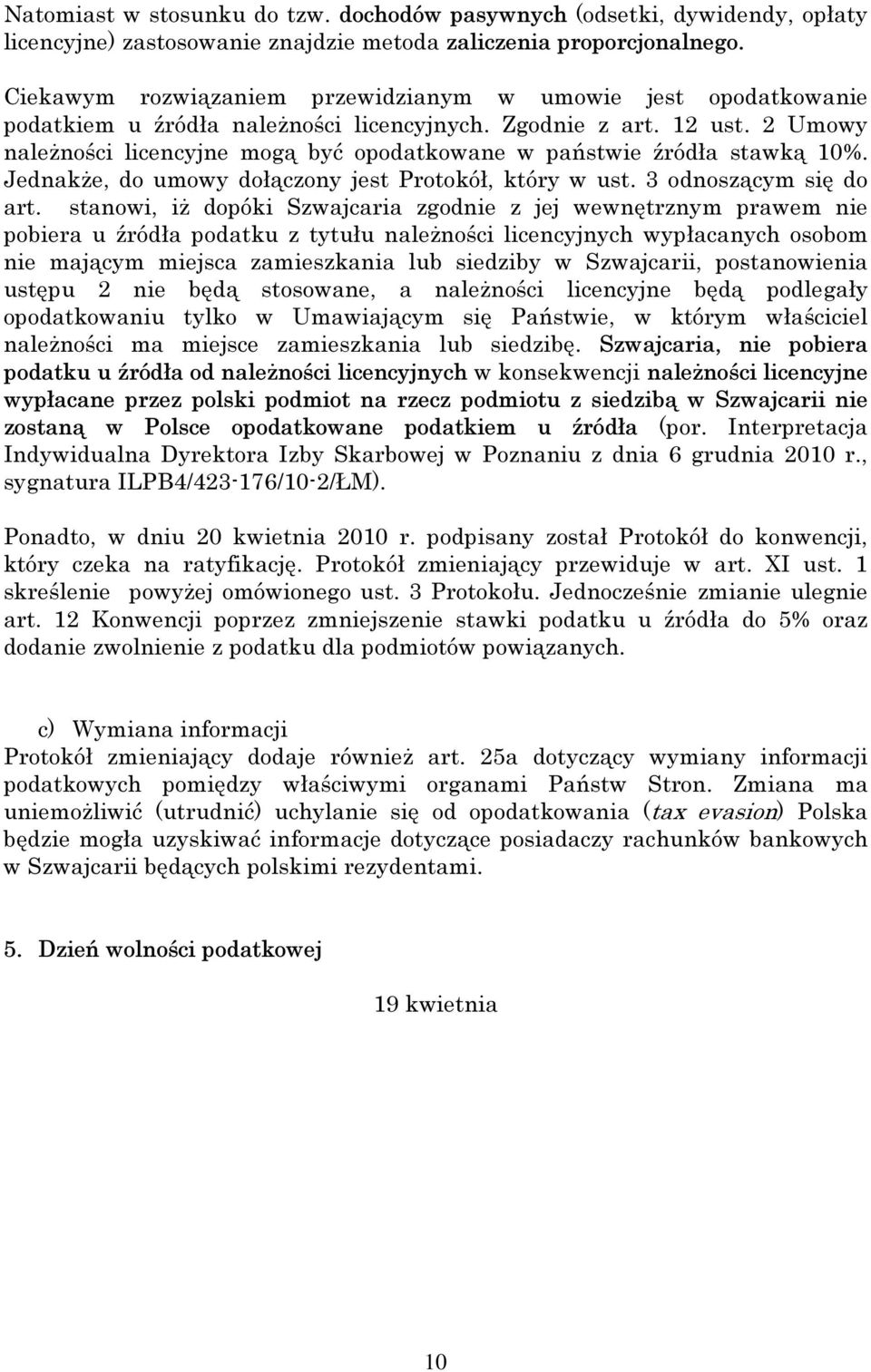 Natomiast w stosunku do tzw. dochodów pasywnych (odsetki, dywidendy, opłaty licencyjne) zastosowanie znajdzie metoda zaliczenia proporcjonalnego.

Ciekawym rozwiązaniem przewidzianym w umowie jest opodatkowanie podatkiem u źródła należności licencyjnych. Zgodnie z art. 12 ust. 2 Umowy należności licencyjne mogą być opodatkowane w państwie źródła stawką 10%. Jednakże, do umowy dołączony jest Protokół, który w ust. 3 odnoszącym się do art. stanowi, iż dopóki Szwajcaria zgodnie z jej wewnętrznym prawem nie pobiera u źródła podatku z tytułu należności licencyjnych wypłacanych osobom nie mającym miejsca zamieszkania lub siedziby w Szwajcarii, postanowienia ustępu 2 nie będą stosowane, a należności licencyjne będą podlegały opodatkowaniu tylko w Umawiającym się Państwie, w którym właściciel należności ma miejsce zamieszkania lub siedzibę. Szwajcaria, nie pobiera podatku u źródła od należności licencyjnych w konsekwencji należności licencyjne wypłacane przez polski podmiot na rzecz podmiotu z siedzibą w Szwajcarii nie zostaną w Polsce opodatkowane podatkiem u źródła (por. Interpretacja Indywidualna Dyrektora Izby Skarbowej w Poznaniu z dnia 6 grudnia 2010 r., sygnatura ILPB4/423-176/10-2/ŁM).

Ponadto, w dniu 20 kwietnia 2010 r. podpisany został Protokół do konwencji, który czeka na ratyfikację. Protokół zmieniający przewiduje w art. XI ust. 1 skreślenie powyżej omówionego ust. 3 Protokołu. Jednocześnie zmianie ulegnie art. 12 Konwencji poprzez zmniejszenie stawki podatku u źródła do 5% oraz dodanie zwolnienie z podatku dla podmiotów powiązanych.

c) Wymiana informacji
Protokół zmieniający dodaje również art. 25a dotyczący wymiany informacji podatkowych pomiędzy właściwymi organami Państw Stron. Zmiana ma uniemożliwić (utrudnić) uchylanie się od opodatkowania (tax evasion) Polska będzie mogła uzyskiwać informacje dotyczące posiadaczy rachunków bankowych w Szwajcarii będących polskimi rezydentami.

5. Dzień wolności podatkowej

19 kwietnia

10